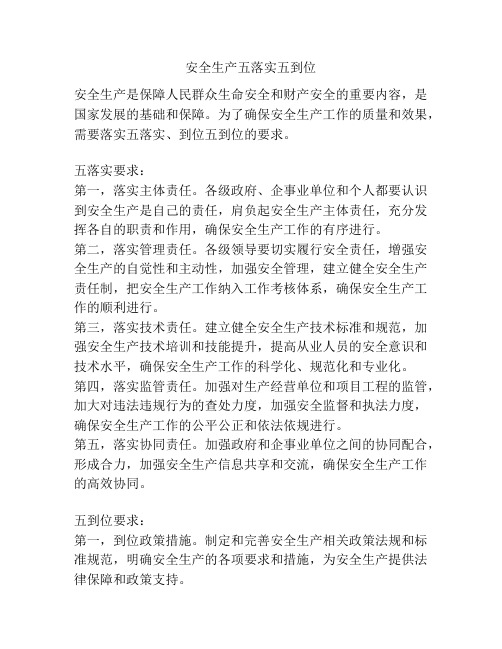 安全生产五落实五到位

安全生产是保障人民群众生命安全和财产安全的重要内容，是国家发展的基础和保障。为了确保安全生产工作的质量和效果，需要落实五落实、到位五到位的要求。

五落实要求：
第一，落实主体责任。各级政府、企事业单位和个人都要认识到安全生产是自己的责任，肩负起安全生产主体责任，充分发挥各自的职责和作用，确保安全生产工作的有序进行。
第二，落实管理责任。各级领导要切实履行安全责任，增强安全生产的自觉性和主动性，加强安全管理，建立健全安全生产责任制，把安全生产工作纳入工作考核体系，确保安全生产工作的顺利进行。
第三，落实技术责任。建立健全安全生产技术标准和规范，加强安全生产技术培训和技能提升，提高从业人员的安全意识和技术水平，确保安全生产工作的科学化、规范化和专业化。
第四，落实监管责任。加强对生产经营单位和项目工程的监管，加大对违法违规行为的查处力度，加强安全监督和执法力度，确保安全生产工作的公平公正和依法依规进行。
第五，落实协同责任。加强政府和企事业单位之间的协同配合，形成合力，加强安全生产信息共享和交流，确保安全生产工作的高效协同。

五到位要求：
第一，到位政策措施。制定和完善安全生产相关政策法规和标准规范，明确安全生产的各项要求和措施，为安全生产提供法律保障和政策支持。